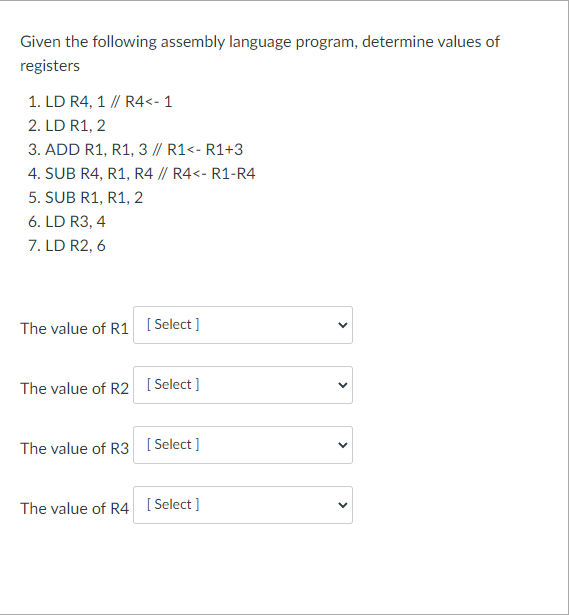 Given the following assembly language program, determine values of registers

1. LD R4, 1 // R4<- 1
2. LD R1, 2
3. ADD R1, R1, 3 // R1<- R1+3
4. SUB R4, R1, R4 // R4<- R1-R4
5. SUB R1, R1, 2
6. LD R3, 4
7. LD R2, 6

The value of R1 [ Select ]

The value of R2 [ Select ]

The value of R3 [ Select ]

The value of R4 [ Select ]